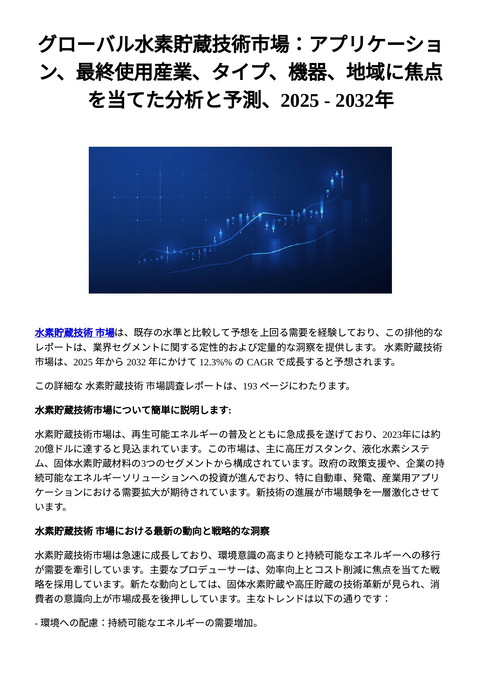 グローバル水素貯蔵技術市場：アプリケーション、最終使用産業、タイプ、機器、地域に焦点を当てた分析と予測、2025 - 2032年

水素貯蔵技術 市場は、既存の水準と比較して予想を上回る需要を経験しており、この排他的なレポートは、業界セグメントに関する定性的および定量的な洞察を提供します。 水素貯蔵技術 市場は、2025 年から 2032 年にかけて 12.3%% の CAGR で成長すると予想されます。

この詳細な 水素貯蔵技術 市場調査レポートは、193 ページにわたります。

水素貯蔵技術市場について簡単に説明します:

水素貯蔵技術市場は、再生可能エネルギーの普及とともに急成長を遂げており、2023年には約20億ドルに達すると見込まれています。この市場は、主に高圧ガスタンク、液化水素システム、固体水素貯蔵材料の3つのセグメントから構成されています。政府の政策支援や、企業の持続可能なエネルギーソリューションへの投資が進んでおり、特に自動車、発電、産業用アプリケーションにおける需要拡大が期待されています。新技術の進展が市場競争を一層激化させています。

水素貯蔵技術 市場における最新の動向と戦略的な洞察

水素貯蔵技術市場は急速に成長しており、環境意識の高まりと持続可能なエネルギーへの移行が需要を牽引しています。主要なプロデューサーは、効率向上とコスト削減に焦点を当てた戦略を採用しています。新たな動向としては、固体水素貯蔵や高圧貯蔵の技術革新が見られ、消費者の意識向上が市場成長を後押ししています。主なトレンドは以下の通りです：

- 環境への配慮：持続可能なエネルギーの需要増加。